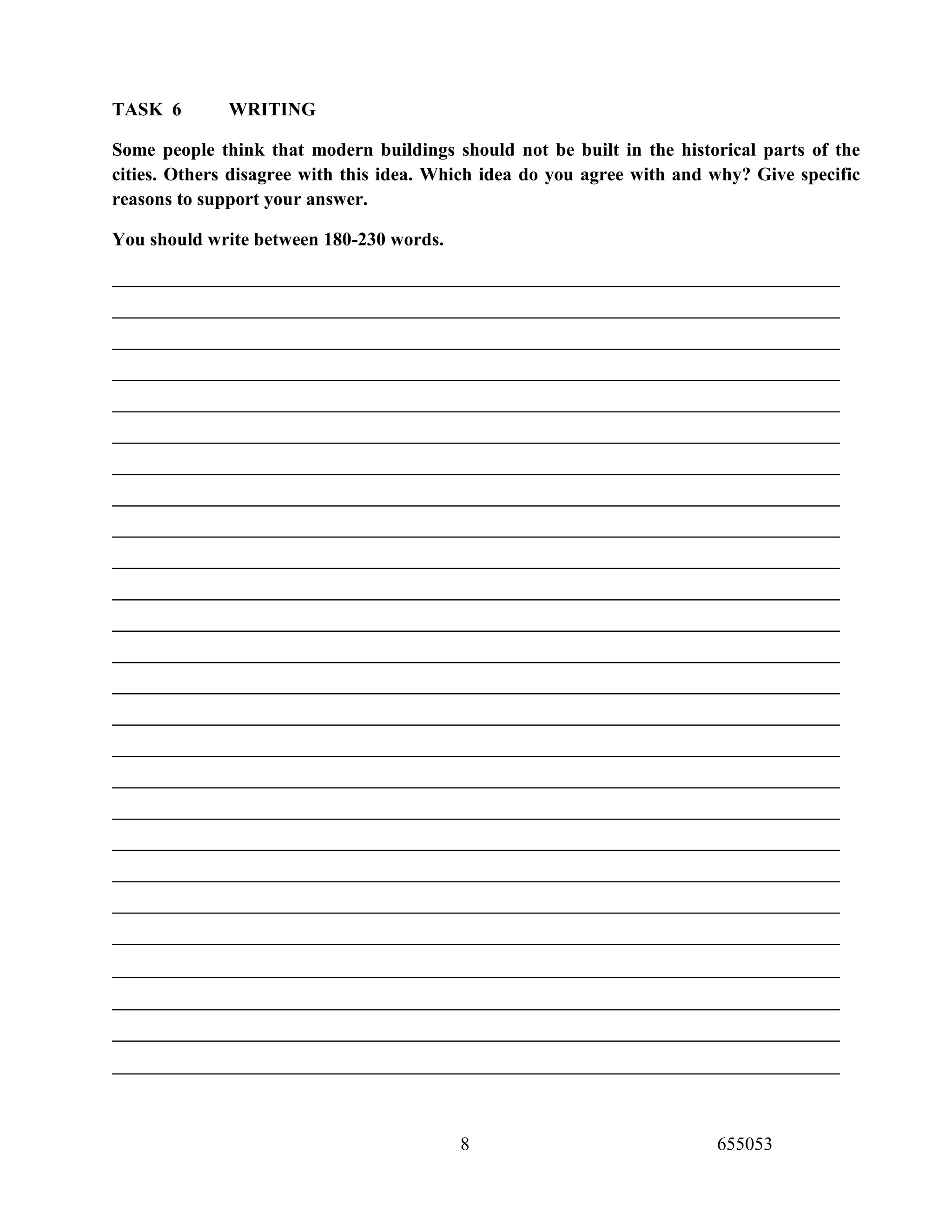 TASK 6 WRITING

Some people think that modern buildings should not be built in the historical parts of the cities. Others disagree with this idea. Which idea do you agree with and why? Give specific reasons to support your answer.

You should write between 180-230 words.

8

655053